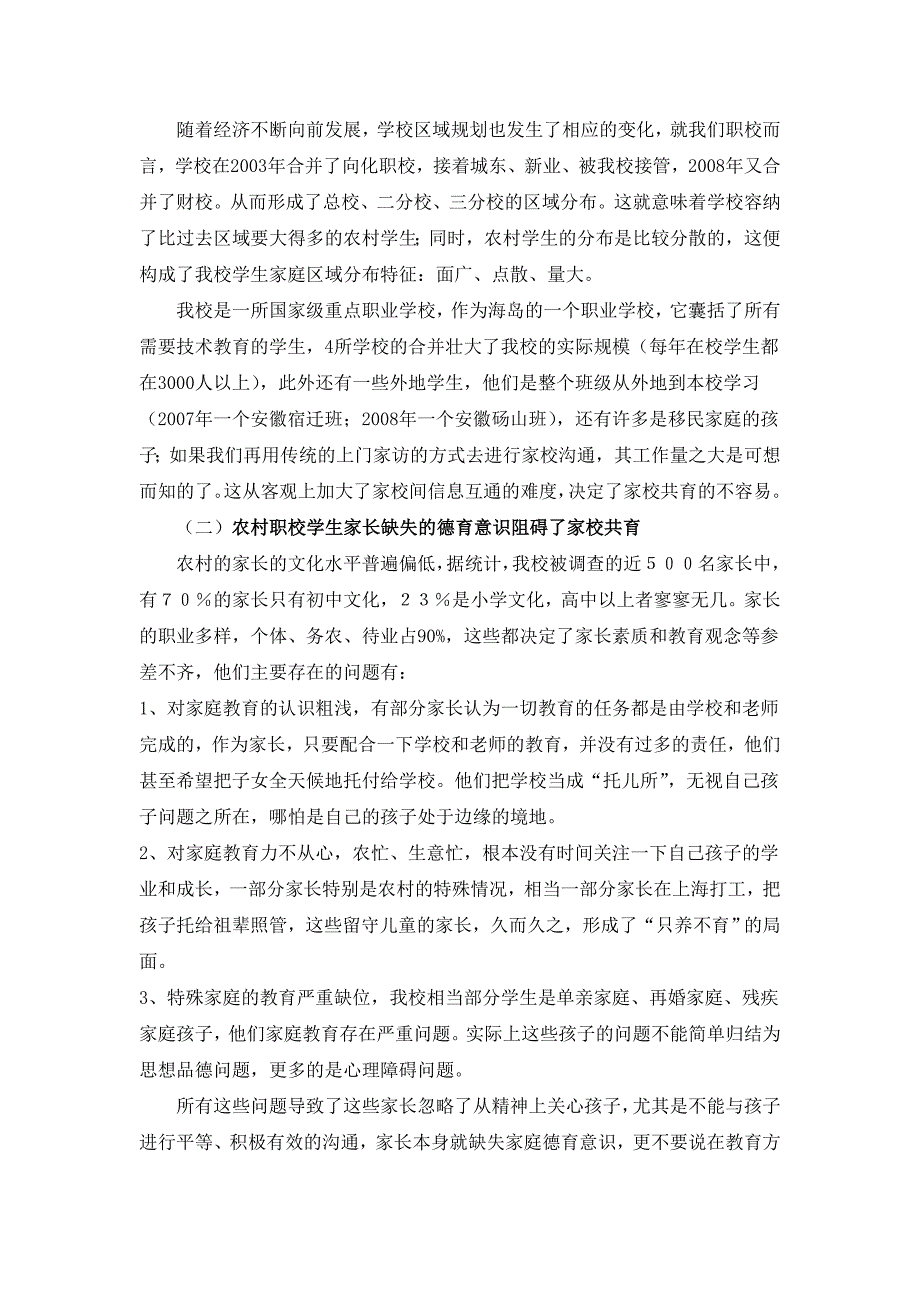 随着经济不断向前发展，学校区域规划也发生了相应的变化，就我们职校而言，学校在2003年合并了向化职校，接着城东、新业、被我校接管，2008年又合并了财校。从而形成了总校、二分校、三分校的区域分布。这就意味着学校容纳了比过去区域要大得多的农村学生；同时，农村学生的分布是比较分散的，这便构成了我校学生家庭区域分布特征：面广、点散、量大。

我校是一所国家级重点职业学校，作为海岛的一个职业学校，它囊括了所有需要技术教育的学生，4所学校的合并壮大了我校的实际规模（每年在校学生都在3000人以上），此外还有一些外地学生，他们是整个班级从外地到本校学习（2007年一个安徽宿迁班；2008年一个安徽砀山班），还有许多是移民家庭的孩子；如果我们再用传统的上门家访的方式去进行家校沟通，其工作量之大是可想而知的了。这从客观上加大了家校间信息互通的难度，决定了家校共育的不容易。

（二）农村职校学生家长缺失的德育意识阻碍了家校共育

农村的家长的文化水平普遍偏低，据统计，我校被调查的近５００名家长中，有７０％的家长只有初中文化，２３％是小学文化，高中以上者寥寥无几。家长的职业多样，个体、务农、待业占90%，这些都决定了家长素质和教育观念等参差不齐，他们主要存在的问题有：

1、对家庭教育的认识粗浅，有部分家长认为一切教育的任务都是由学校和老师完成的，作为家长，只要配合一下学校和老师的教育，并没有过多的责任，他们甚至希望把子女全天候地托付给学校。他们把学校当成“托儿所”，无视自己孩子问题之所在，哪怕是自己的孩子处于边缘的境地。

2、对家庭教育力不从心，农忙、生意忙，根本没有时间关注一下自己孩子的学业和成长，一部分家长特别是农村的特殊情况，相当一部分家长在上海打工，把孩子托给祖辈照管，这些留守儿童的家长，久而久之，形成了“只养不育”的局面。

3、特殊家庭的教育严重缺位，我校相当部分学生是单亲家庭、再婚家庭、残疾家庭孩子，他们家庭教育存在严重问题。实际上这些孩子的问题不能简单归结为思想品德问题，更多的是心理障碍问题。

所有这些问题导致了这些家长忽略了从精神上关心孩子，尤其是不能与孩子进行平等、积极有效的沟通，家长本身就缺失家庭德育意识，更不要说在教育方